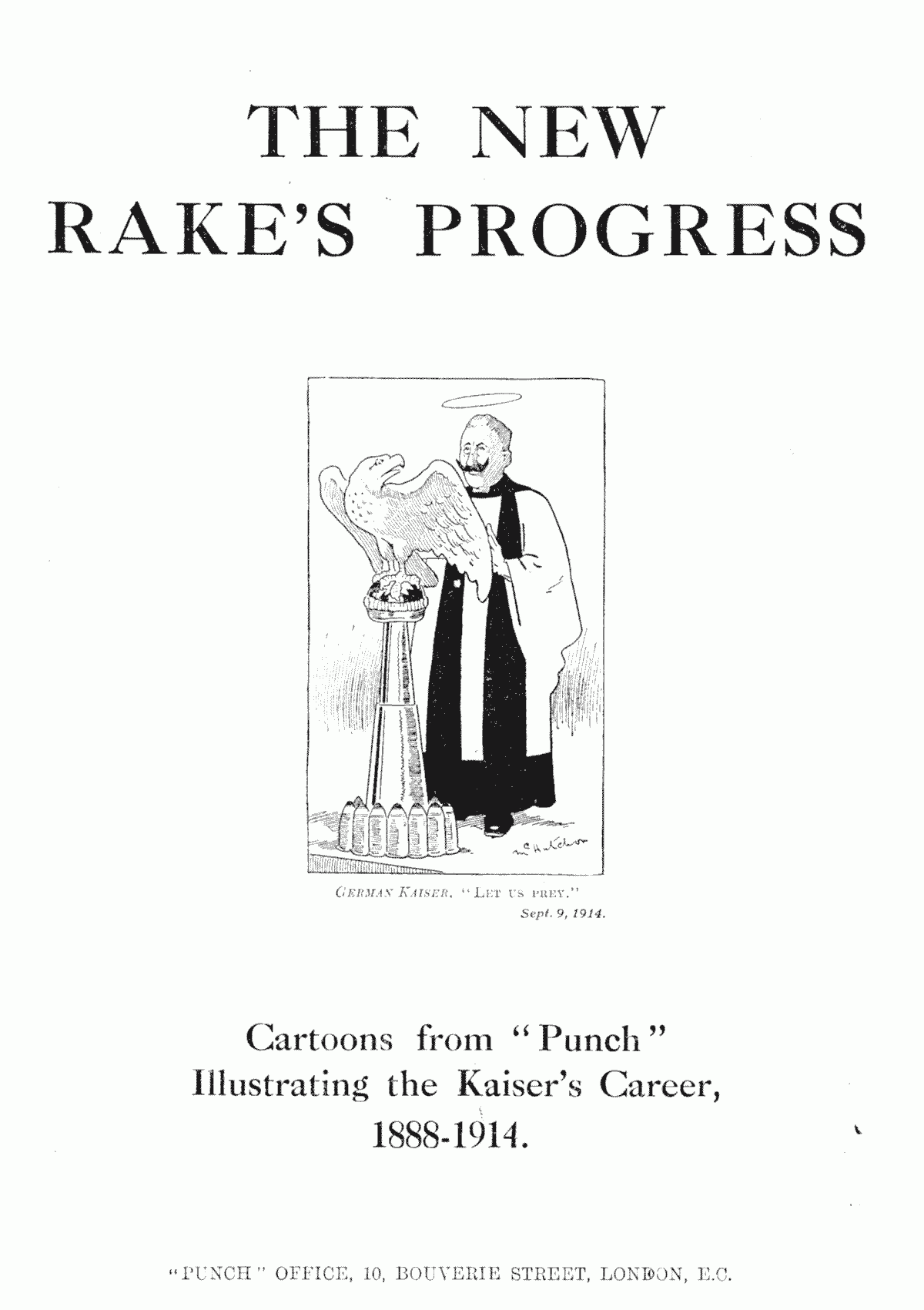 THE NEW
RAKE'S PROGRESS

GERMAN KAISER. "LET US PREY."
Sept. 9, 1914.

Cartoons from "Punch"
Illustrating the Kaiser's Career,
1888-1914.

"PUNCH" OFFICE, 10, BOUVERIE STREET, LONDON, E.C.